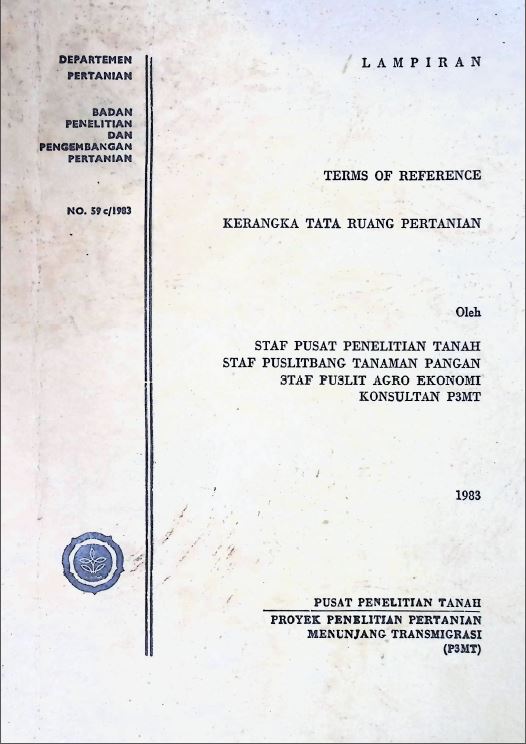 DEPARTEMEN
PERTANIAN

BADAN
PENELITIAN
DAN
PENGEMBANGAN
PERTANIAN

NO. 59 c/1983

LAMPIRAN

TERMS OF REFERENCE

KERANGKA TATA RUANG PERTANIAN

Oleh

STAF PUSAT PENELITIAN TANAH
STAF PUSLITBANG TANAMAN PANGAN
STAF PUSLIT AGRO EKONOMI
KONSULTAN P3MT

1983

PUSAT PENELITIAN TANAH
PROYEK PENELITIAN PERTANIAN
MENUNJANG TRANSMIGRASI
(P3MT)